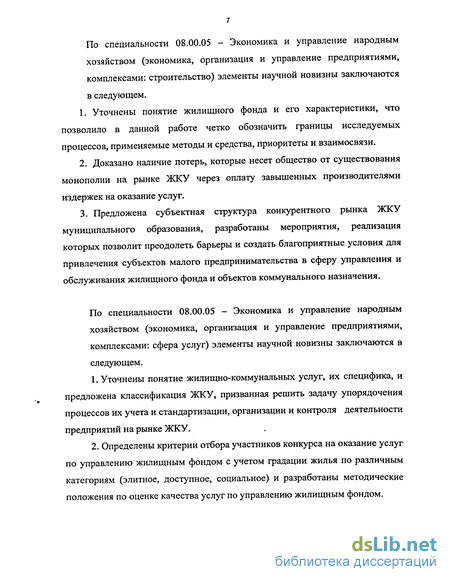 7

По специальности 08.00.05 – Экономика и управление народным хозяйством (экономика, организация и управление предприятиями, комплексами: строительство) элементы научной новизны заключаются в следующем.

1. Уточнены понятие жилищного фонда и его характеристики, что позволило в данной работе четко обозначить границы исследуемых процессов, применяемые методы и средства, приоритеты и взаимосвязи.

2. Доказано наличие потерь, которые несет общество от существования монополии на рынке ЖКУ через оплату завышенных производителями издержек на оказание услуг.

3. Предложена субъектная структура конкурентного рынка ЖКУ муниципального образования, разработаны мероприятия, реализация которых позволит преодолеть барьеры и создать благоприятные условия для привлечения субъектов малого предпринимательства в сферу управления и обслуживания жилищного фонда и объектов коммунального назначения.

По специальности 08.00.05 – Экономика и управление народным хозяйством (экономика, организация и управление предприятиями, комплексами: сфера услуг) элементы научной новизны заключаются в следующем.

1. Уточнены понятие жилищно-коммунальных услуг, их специфика, и предложена классификация ЖКУ, призванная решить задачу упорядочения процессов их учета и стандартизации, организации и контроля деятельности предприятий на рынке ЖКУ.

2. Определены критерии отбора участников конкурса на оказание услуг по управлению жилищным фондом с учетом градации жилья по различным категориям (элитное, доступное, социальное) и разработаны методические положения по оценке качества услуг по управлению жилищным фондом.

dsLib.net
библиотека диссертаций